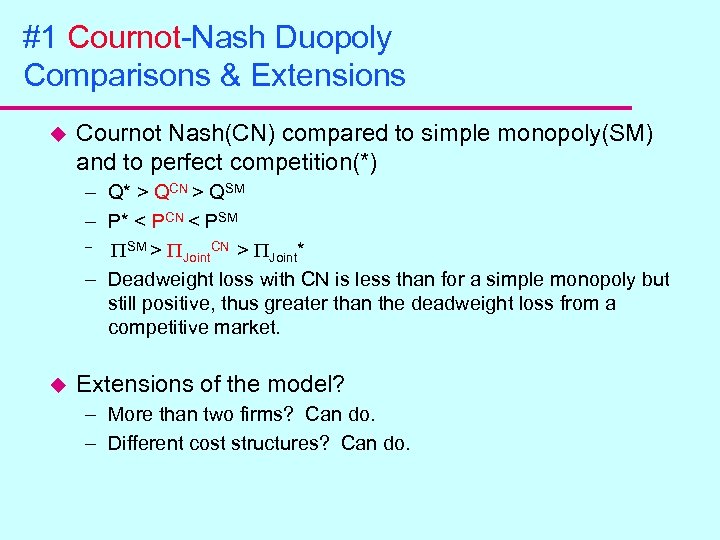 #1 Cournot-Nash Duopoly Comparisons & Extensions

• Cournot Nash(CN) compared to simple monopoly(SM) and to perfect competition(*)

- $Q^* > Q^{CN} > Q^{SM}$
- $P^* < P^{CN} < P^{SM}$
- $\Pi^{SM} > \Pi_{Joint}^{CN} > \Pi_{Joint}^*$
- Deadweight loss with CN is less than for a simple monopoly but still positive, thus greater than the deadweight loss from a competitive market.

• Extensions of the model?

- More than two firms? Can do.
- Different cost structures? Can do.